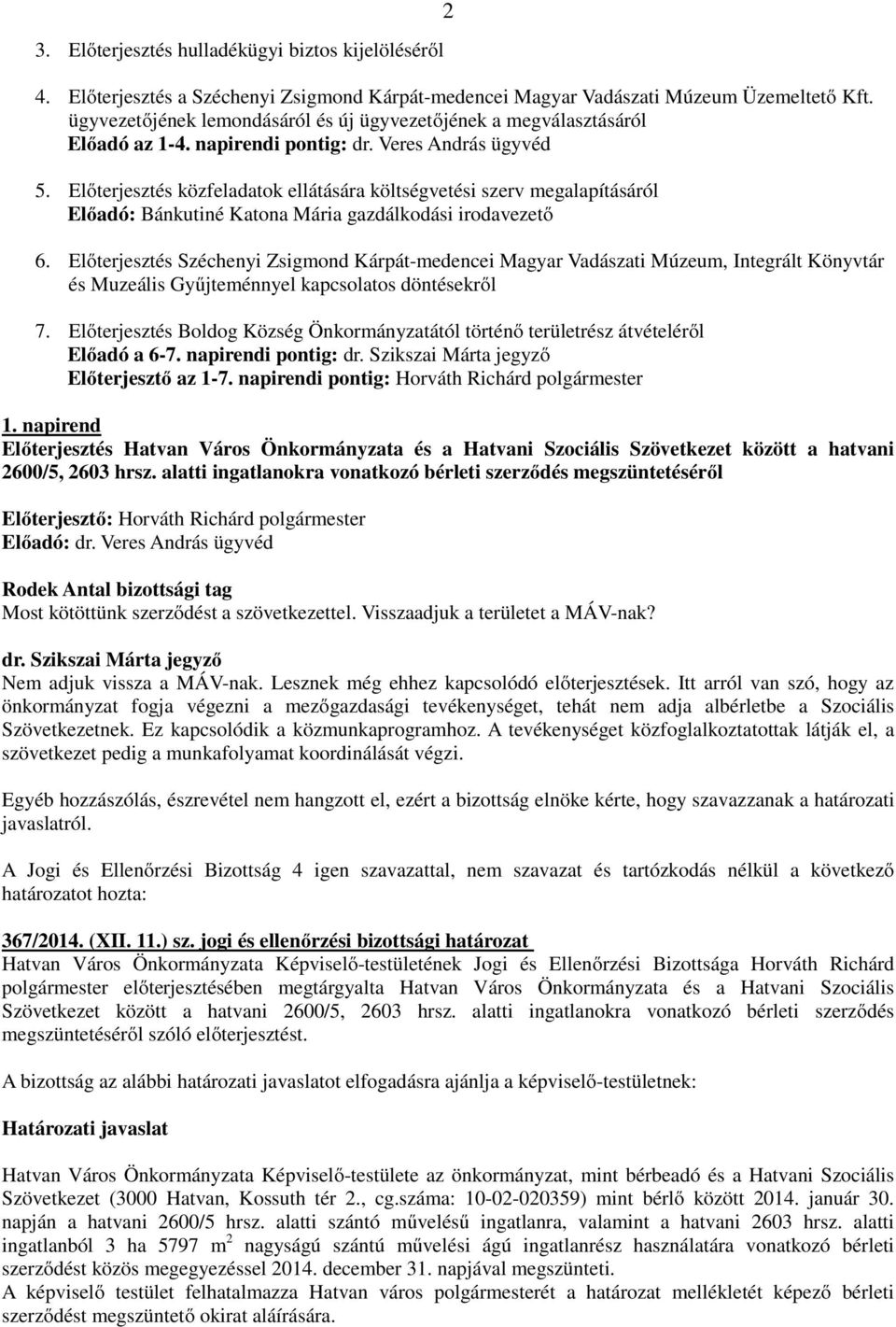 2

3. Előterjesztés hulladékügyi biztos kijelöléséről

4. Előterjesztés a Széchenyi Zsigmond Kárpát-medencei Magyar Vadászati Múzeum Üzemeltető Kft. ügyvezetőjének lemondásáról és új ügyvezetőjének a megválasztásáról
Előadó az 1-4. napirendi pontig: dr. Veres András ügyvéd

5. Előterjesztés közfeladatok ellátására költségvetési szerv megalapításáról
Előadó: Bánkutiné Katona Mária gazdálkodási irodavezető

6. Előterjesztés Széchenyi Zsigmond Kárpát-medencei Magyar Vadászati Múzeum, Integrált Könyvtár és Muzeális Gyűjteménnyel kapcsolatos döntésekről

7. Előterjesztés Boldog Község Önkormányzatától történő területrész átvételéről
Előadó a 6-7. napirendi pontig: dr. Szikszai Márta jegyző
Előterjesztő az 1-7. napirendi pontig: Horváth Richárd polgármester

1. napirend
Előterjesztés Hatvan Város Önkormányzata és a Hatvani Szociális Szövetkezet között a hatvani 2600/5, 2603 hrsz. alatti ingatlanokra vonatkozó bérleti szerződés megszüntetéséről

Előterjesztő: Horváth Richárd polgármester
Előadó: dr. Veres András ügyvéd

Rodek Antal bizottsági tag
Most kötöttünk szerződést a szövetkezettel. Visszaadjuk a területet a MÁV-nak?

dr. Szikszai Márta jegyző
Nem adjuk vissza a MÁV-nak. Lesznek még ehhez kapcsolódó előterjesztések. Itt arról van szó, hogy az önkormányzat fogja végezni a mezőgazdasági tevékenységet, tehát nem adja albérletbe a Szociális Szövetkezetnek. Ez kapcsolódik a közmunkaprogramhoz. A tevékenységet közfoglalkoztatottak látják el, a szövetkezet pedig a munkafolyamat koordinálását végzi.

Egyéb hozzászólás, észrevétel nem hangzott el, ezért a bizottság elnöke kérte, hogy szavazzanak a határozati javaslatról.

A Jogi és Ellenőrzési Bizottság 4 igen szavazattal, nem szavazat és tartózkodás nélkül a következő határozatot hozta:

367/2014. (XII. 11.) sz. jogi és ellenőrzési bizottsági határozat
Hatvan Város Önkormányzata Képviselő-testületének Jogi és Ellenőrzési Bizottsága Horváth Richárd polgármester előterjesztésében megtárgyalta Hatvan Város Önkormányzata és a Hatvani Szociális Szövetkezet között a hatvani 2600/5, 2603 hrsz. alatti ingatlanokra vonatkozó bérleti szerződés megszüntetéséről szóló előterjesztést.

A bizottság az alábbi határozati javaslatot elfogadásra ajánlja a képviselő-testületnek:

Határozati javaslat

Hatvan Város Önkormányzata Képviselő-testülete az önkormányzat, mint bérbeadó és a Hatvani Szociális Szövetkezet (3000 Hatvan, Kossuth tér 2., cg.száma: 10-02-020359) mint bérlő között 2014. január 30. napján a hatvani 2600/5 hrsz. alatti szántó művelésű ingatlanra, valamint a hatvani 2603 hrsz. alatti ingatlanból 3 ha 5797 $m^2$ nagyságú szántú művelési ágú ingatlanrész használatára vonatkozó bérleti szerződést közös megegyezéssel 2014. december 31. napjával megszünteti.
A képviselő testület felhatalmazza Hatvan város polgármesterét a határozat mellékletét képező bérleti szerződést megszüntető okirat aláírására.